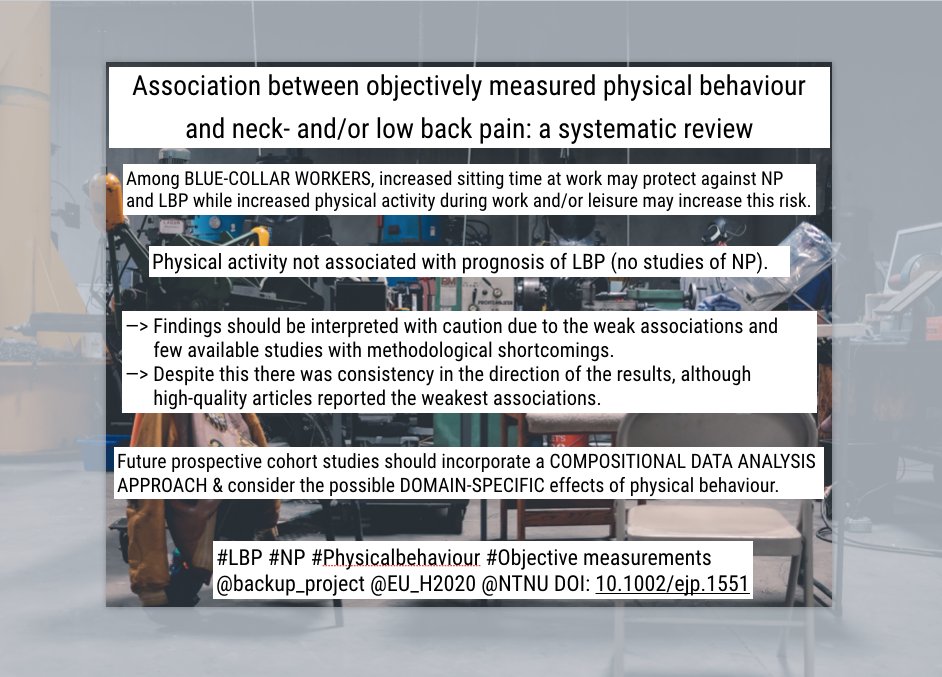 Association between objectively measured physical behaviour and neck- and/or low back pain: a systematic review

Among BLUE-COLLAR WORKERS, increased sitting time at work may protect against NP and LBP while increased physical activity during work and/or leisure may increase this risk.

Physical activity not associated with prognosis of LBP (no studies of NP).

—> Findings should be interpreted with caution due to the weak associations and few available studies with methodological shortcomings.
—> Despite this there was consistency in the direction of the results, although high-quality articles reported the weakest associations.

Future prospective cohort studies should incorporate a COMPOSITIONAL DATA ANALYSIS APPROACH & consider the possible DOMAIN-SPECIFIC effects of physical behaviour.

#LBP #NP #Physicalbehaviour #Objective measurements @backup_project @EU_H2020 @NTNU DOI: 10.1002/ejp.1551